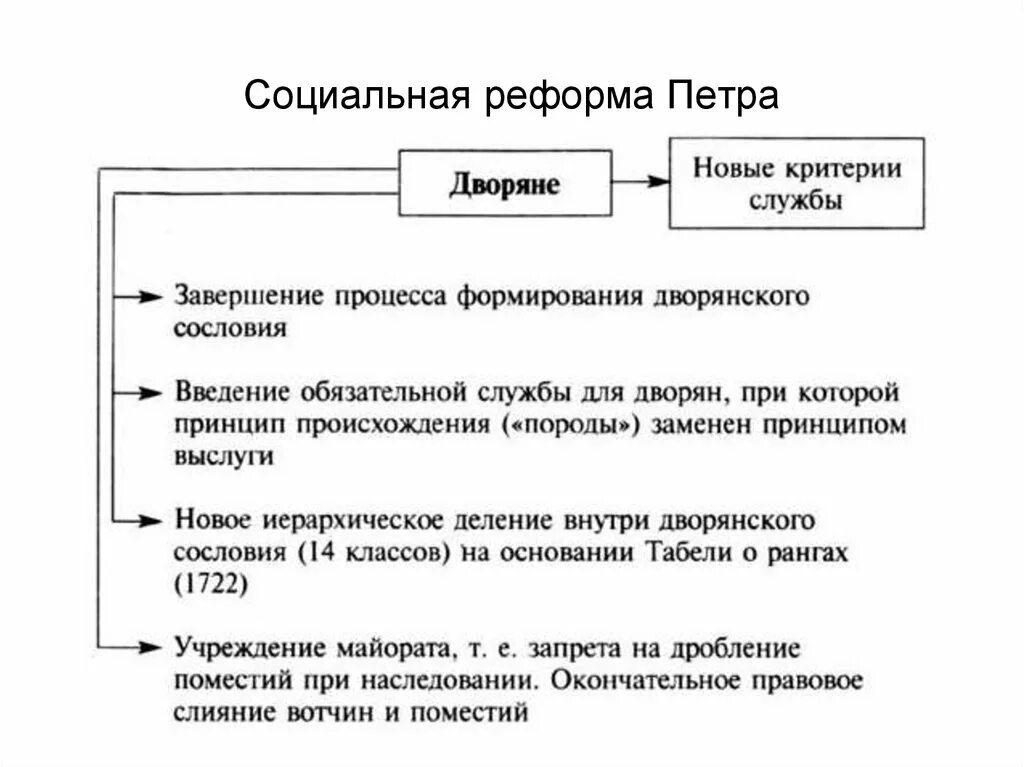 Социальная реформа Петра

Дворяне

Новые критерии службы

Завершение процесса формирования дворянского сословия

Введение обязательной службы для дворян, при которой принцип происхождения («породы») заменен принципом выслуги

Новое иерархическое деление внутри дворянского сословия (14 классов) на основании Табели о рангах (1722)

Учреждение майората, т. е. запрета на дробление поместий при наследовании. Окончательное правовое слияние вотчин и поместий